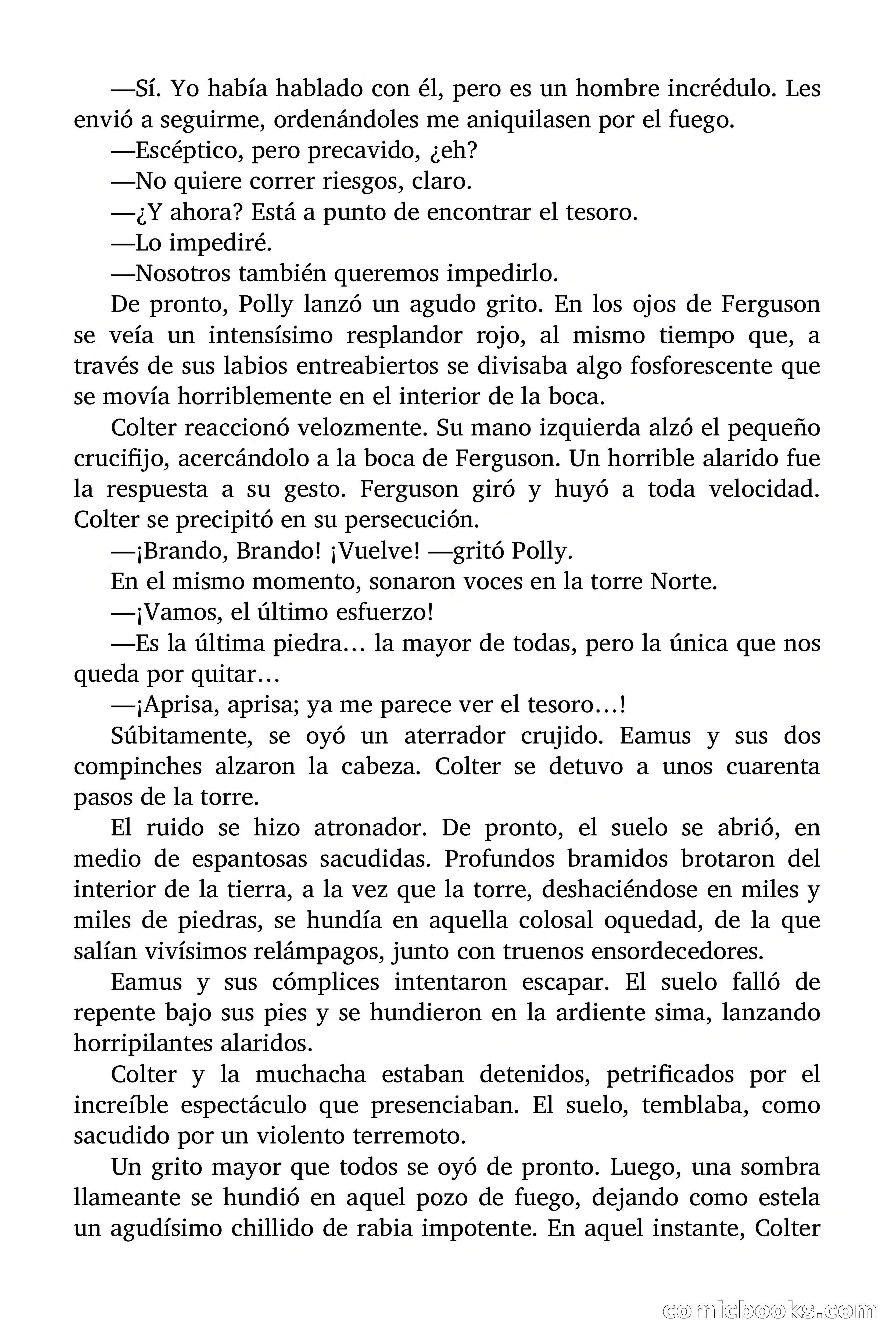 —Sí. Yo había hablado con él, pero es un hombre incrédulo. Les envió a seguirme, ordenándoles me aniquilasen por el fuego.

—Escéptico, pero precavido, ¿eh?

—No quiere correr riesgos, claro.

—¿Y ahora? Está a punto de encontrar el tesoro.

—Lo impediré.

—Nosotros también queremos impedirlo.

De pronto, Polly lanzó un agudo grito. En los ojos de Ferguson se veía un intensísimo resplandor rojo, al mismo tiempo que, a través de sus labios entreabiertos se divisaba algo fosforescente que se movía horriblemente en el interior de la boca.

Colter reaccionó velozmente. Su mano izquierda alzó el pequeño crucifijo, acercándolo a la boca de Ferguson. Un horrible alarido fue la respuesta a su gesto. Ferguson giró y huyó a toda velocidad. Colter se precipitó en su persecución.

—¡Brando, Brando! ¡Vuelve! —gritó Polly.

En el mismo momento, sonaron voces en la torre Norte.

—¡Vamos, el último esfuerzo!

—Es la última piedra… la mayor de todas, pero la única que nos queda por quitar…

—¡Aprisa, aprisa; ya me parece ver el tesoro…!

Súbitamente, se oyó un aterrador crujido. Eamus y sus dos compinches alzaron la cabeza. Colter se detuvo a unos cuarenta pasos de la torre.

El ruido se hizo atronador. De pronto, el suelo se abrió, en medio de espantosas sacudidas. Profundos bramidos brotaron del interior de la tierra, a la vez que la torre, deshaciéndose en miles y miles de piedras, se hundía en aquella colosal oquedad, de la que salían vivísimos relámpagos, junto con truenos ensordecedores.

Eamus y sus cómplices intentaron escapar. El suelo falló de repente bajo sus pies y se hundieron en la ardiente sima, lanzando horripilantes alaridos.

Colter y la muchacha estaban detenidos, petrificados por el increíble espectáculo que presenciaban. El suelo, temblaba, como sacudido por un violento terremoto.

Un grito mayor que todos se oyó de pronto. Luego, una sombra llameante se hundió en aquel pozo de fuego, dejando como estela un agudísimo chillido de rabia impotente. En aquel instante, Colter

comicbooks.com